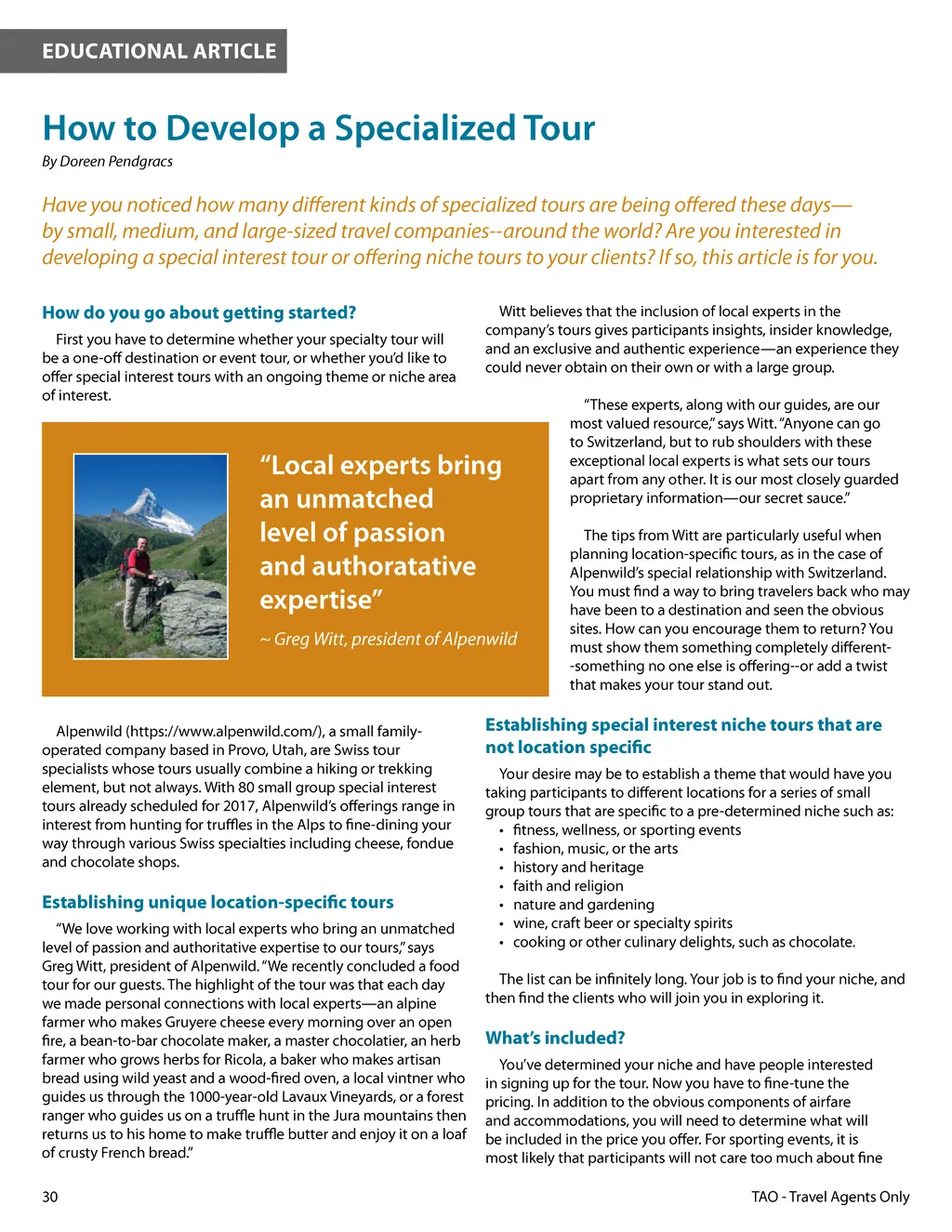 EDUCATIONAL ARTICLE

How to Develop a Specialized Tour
By Doreen Pendgracs

Have you noticed how many different kinds of specialized tours are being offered these days—by small, medium, and large-sized travel companies--around the world? Are you interested in developing a special interest tour or offering niche tours to your clients? If so, this article is for you.

How do you go about getting started?

First you have to determine whether your specialty tour will be a one-off destination or event tour, or whether you'd like to offer special interest tours with an ongoing theme or niche area of interest.

"Local experts bring an unmatched level of passion and authoratative expertise"

~ Greg Witt, president of Alpenwild

Alpenwild (https://www.alpenwild.com/), a small family-operated company based in Provo, Utah, are Swiss tour specialists whose tours usually combine a hiking or trekking element, but not always. With 80 small group special interest tours already scheduled for 2017, Alpenwild's offerings range in interest from hunting for truffles in the Alps to fine-dining your way through various Swiss specialties including cheese, fondue and chocolate shops.

Establishing unique location-specific tours

"We love working with local experts who bring an unmatched level of passion and authoritative expertise to our tours," says Greg Witt, president of Alpenwild. "We recently concluded a food tour for our guests. The highlight of the tour was that each day we made personal connections with local experts—an alpine farmer who makes Gruyere cheese every morning over an open fire, a bean-to-bar chocolate maker, a master chocolatier, an herb farmer who grows herbs for Ricola, a baker who makes artisan bread using wild yeast and a wood-fired oven, a local vintner who guides us through the 1000-year-old Lavaux Vineyards, or a forest ranger who guides us on a truffle hunt in the Jura mountains then returns us to his home to make truffle butter and enjoy it on a loaf of crusty French bread."

Witt believes that the inclusion of local experts in the company's tours gives participants insights, insider knowledge, and an exclusive and authentic experience—an experience they could never obtain on their own or with a large group.

"These experts, along with our guides, are our most valued resource," says Witt. "Anyone can go to Switzerland, but to rub shoulders with these exceptional local experts is what sets our tours apart from any other. It is our most closely guarded proprietary information—our secret sauce."

The tips from Witt are particularly useful when planning location-specific tours, as in the case of Alpenwild's special relationship with Switzerland. You must find a way to bring travelers back who may have been to a destination and seen the obvious sites. How can you encourage them to return? You must show them something completely different--something no one else is offering--or add a twist that makes your tour stand out.

Establishing special interest niche tours that are not location specific

Your desire may be to establish a theme that would have you taking participants to different locations for a series of small group tours that are specific to a pre-determined niche such as:
• fitness, wellness, or sporting events
• fashion, music, or the arts
• history and heritage
• faith and religion
• nature and gardening
• wine, craft beer or specialty spirits
• cooking or other culinary delights, such as chocolate.

The list can be infinitely long. Your job is to find your niche, and then find the clients who will join you in exploring it.

What's included?

You've determined your niche and have people interested in signing up for the tour. Now you have to fine-tune the pricing. In addition to the obvious components of airfare and accommodations, you will need to determine what will be included in the price you offer. For sporting events, it is most likely that participants will not care too much about fine

30

TAO - Travel Agents Only